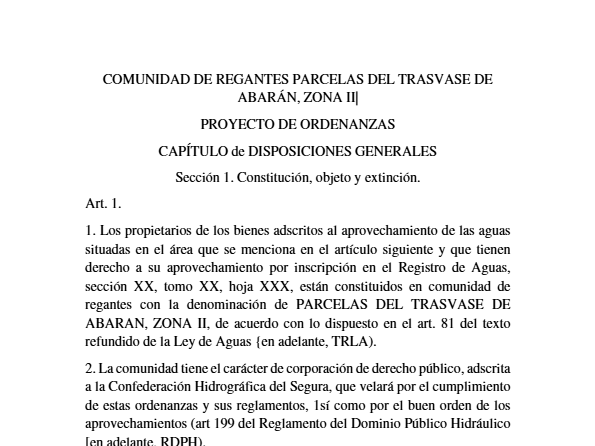 COMUNIDAD DE REGANTES PARCELAS DEL TRASVASE DE ABARÁN, ZONA II|

PROYECTO DE ORDENANZAS

CAPÍTULO de DISPOSICIONES GENERALES

Sección 1. Constitución, objeto y extinción.

Art. 1.

1. Los propietarios de los bienes adscritos al aprovechamiento de las aguas situadas en el área que se menciona en el artículo siguiente y que tienen derecho a su aprovechamiento por inscripción en el Registro de Aguas, sección XX, tomo XX, hoja XXX, están constituidos en comunidad de regantes con la denominación de PARCELAS DEL TRASVASE DE ABARAN, ZONA II, de acuerdo con lo dispuesto en el art. 81 del texto refundido de la Ley de Aguas {en adelante, TRLA).

2. La comunidad tiene el carácter de corporación de derecho público, adscrita a la Confederación Hidrográfica del Segura, que velará por el cumplimiento de estas ordenanzas y sus reglamentos, 1sí como por el buen orden de los aprovechamientos (art 199 del Reglamento del Dominio Público Hidráulico [en adelante, RDPH).